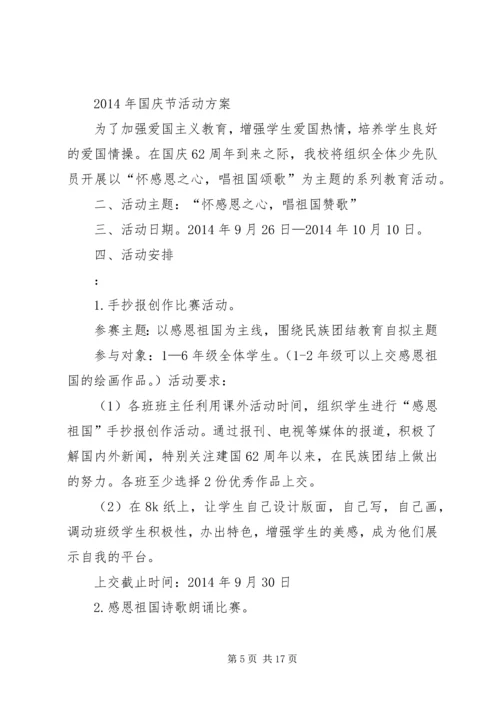 2014 年国庆节活动方案

为了加强爱国主义教育，增强学生爱国热情，培养学生良好的爱国情操。在国庆 62 周年到来之际，我校将组织全体少先队员开展以“怀感恩之心，唱祖国颂歌”为主题的系列教育活动。

二、活动主题：“怀感恩之心，唱祖国赞歌”

三、活动日期。2014 年 9 月 26 日—2014 年 10 月 10 日。

四、活动安排

：

1.手抄报创作比赛活动。

参赛主题：以感恩祖国为主线，围绕民族团结教育自拟主题

参与对象：1—6 年级全体学生。（1-2 年级可以上交感恩祖国的绘画作品。）活动要求：

（1）各班班主任利用课外活动时间，组织学生进行“感恩祖国”手抄报创作活动。通过报刊、电视等媒体的报道，积极了解国内外新闻，特别关注建国 62 周年以来，在民族团结上做出的努力。各班至少选择 2 份优秀作品上交。

（2）在 8k 纸上，让学生自己设计版面，自己写，自己画，调动班级学生积极性，办出特色，增强学生的美感，成为他们展示自我的平台。

上交截止时间：2014 年 9 月 30 日

2.感恩祖国诗歌朗诵比赛。

第 5 页 共 17 页